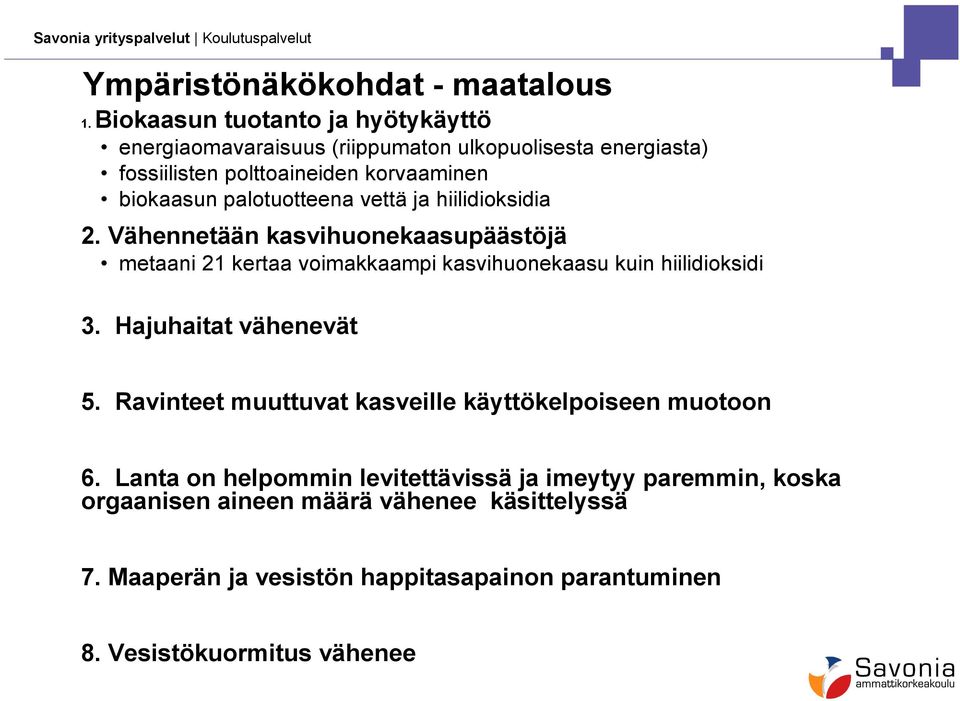 Savonia yrityspalvelut | Koulutuspalvelut

Ympäristönäkökohdat - maatalous

1. Biokaasun tuotanto ja hyötykäyttö
• energiaomavaraisuus (riippumaton ulkopuolisesta energiasta)
• fossiilisten polttoaineiden korvaaminen
• biokaasun palotuotteena vettä ja hiilidioksidia

2. Vähennetään kasvihuonekaasupäästöjä
• metaani 21 kertaa voimakkaampi kasvihuonekaasu kuin hiilidioksidi

3. Hajuhaitat vähenevät

5. Ravinteet muuttuvat kasveille käyttökelpoiseen muotoon

6. Lanta on helpommin levitettävissä ja imeytyy paremmin, koska orgaanisen aineen määrä vähenee käsittelyssä

7. Maaperän ja vesistön happitasapainon parantuminen

8. Vesistökuormitus vähenee

Savonia ammattikorkeakoulu